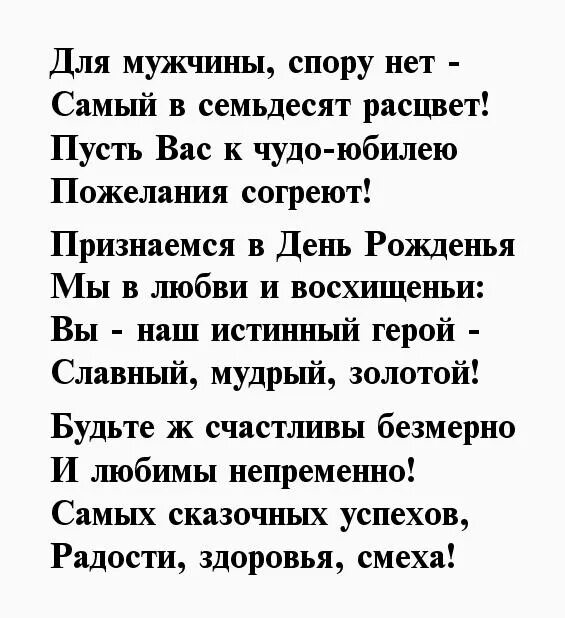 Для мужчины, спору нет -
Самый в семьдесят расцвет!
Пусть Вас к чудо-юбилею
Пожелания согреют!

Признаемся в День Рожденья
Мы в любви и восхищеньи:
Вы - наш истинный герой -
Славный, мудрый, золотой!

Будьте ж счастливы безмерно
И любимы непременно!
Самых сказочных успехов,
Радости, здоровья, смеха!